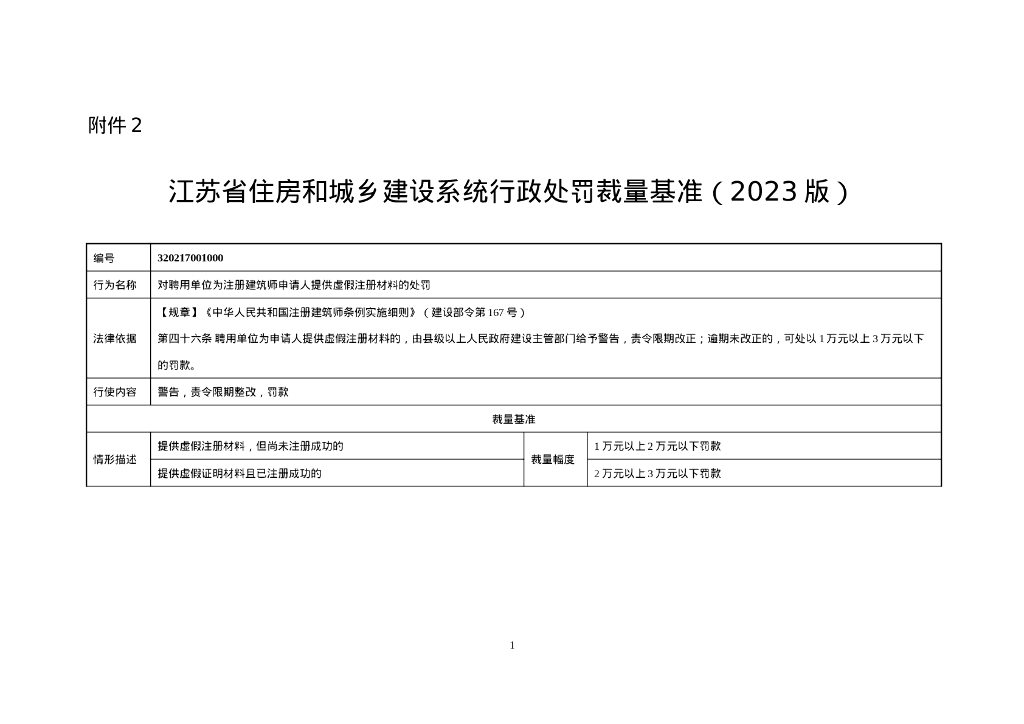 附件 2

江苏省住房和城乡建设系统行政处罚裁量基准（2023 版）

| 编号 | 320217001000 | | |
|---|---|---|---|
| 行为名称 | 对聘用单位为注册建筑师申请人提供虚假注册材料的处罚 | | |
| 法律依据 | 【规章】《中华人民共和国注册建筑师条例实施细则》（建设部令第 167 号）<br>第四十六条 聘用单位为申请人提供虚假注册材料的，由县级以上人民政府建设主管部门给予警告，责令限期改正；逾期未改正的，可处以 1 万元以上 3 万元以下的罚款。 | | |
| 行使内容 | 警告，责令限期整改，罚款 | | |
| 裁量基准 | | | |
| 情形描述 | 提供虚假注册材料，但尚未注册成功的 | 裁量幅度 | 1 万元以上 2 万元以下罚款 |
| | 提供虚假证明材料且已注册成功的 | | 2 万元以上 3 万元以下罚款 |

1